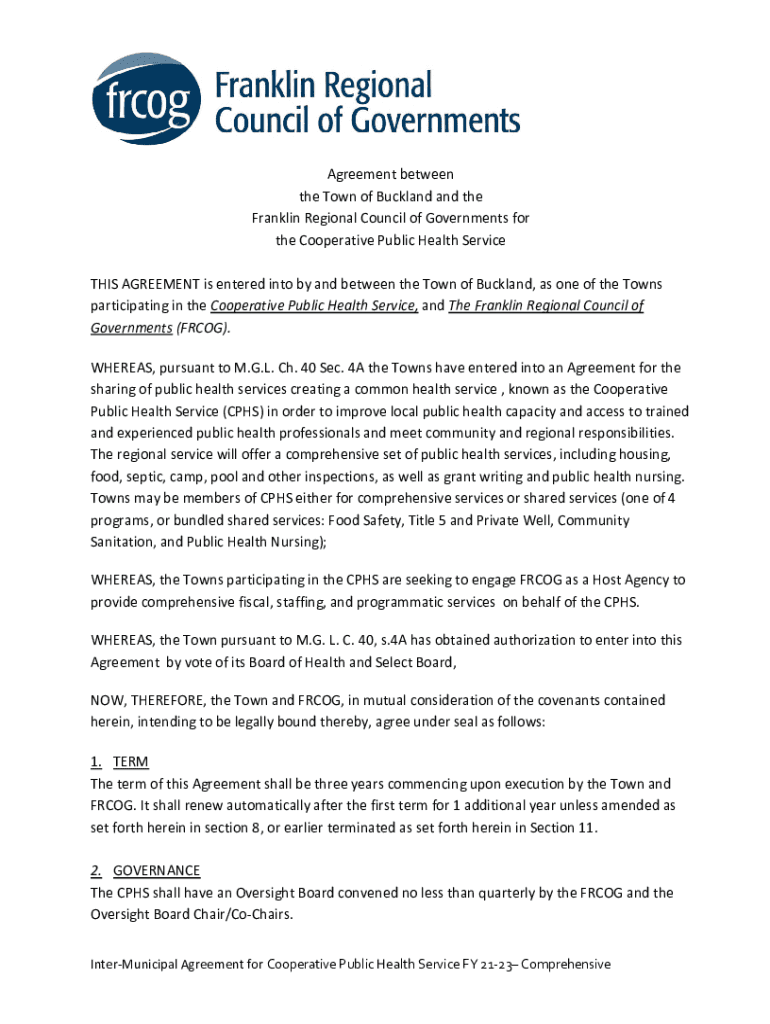 frcog Franklin Regional Council of Governments

Agreement between
the Town of Buckland and the
Franklin Regional Council of Governments for
the Cooperative Public Health Service

THIS AGREEMENT is entered into by and between the Town of Buckland, as one of the Towns participating in the Cooperative Public Health Service, and The Franklin Regional Council of Governments (FRCOG).

WHEREAS, pursuant to M.G.L. Ch. 40 Sec. 4A the Towns have entered into an Agreement for the sharing of public health services creating a common health service , known as the Cooperative Public Health Service (CPHS) in order to improve local public health capacity and access to trained and experienced public health professionals and meet community and regional responsibilities. The regional service will offer a comprehensive set of public health services, including housing, food, septic, camp, pool and other inspections, as well as grant writing and public health nursing. Towns may be members of CPHS either for comprehensive services or shared services (one of 4 programs, or bundled shared services: Food Safety, Title 5 and Private Well, Community Sanitation, and Public Health Nursing);

WHEREAS, the Towns participating in the CPHS are seeking to engage FRCOG as a Host Agency to provide comprehensive fiscal, staffing, and programmatic services on behalf of the CPHS.

WHEREAS, the Town pursuant to M.G. L. C. 40, s.4A has obtained authorization to enter into this Agreement by vote of its Board of Health and Select Board,

NOW, THEREFORE, the Town and FRCOG, in mutual consideration of the covenants contained herein, intending to be legally bound thereby, agree under seal as follows:

1. TERM
The term of this Agreement shall be three years commencing upon execution by the Town and FRCOG. It shall renew automatically after the first term for 1 additional year unless amended as set forth herein in section 8, or earlier terminated as set forth herein in Section 11.

2. GOVERNANCE
The CPHS shall have an Oversight Board convened no less than quarterly by the FRCOG and the Oversight Board Chair/Co-Chairs.

Inter-Municipal Agreement for Cooperative Public Health Service FY 21-23– Comprehensive